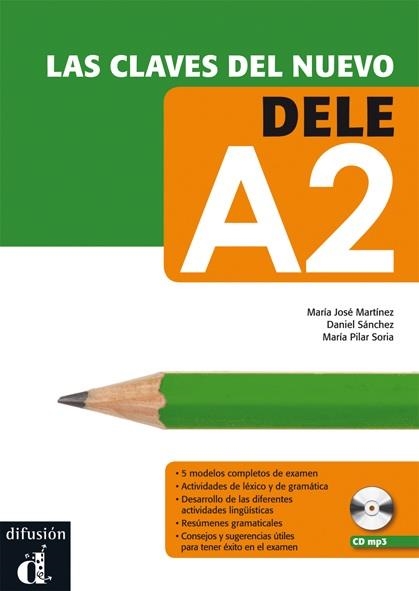 LAS CLAVES DEL NUEVO

DELE

A2

María José Martínez
Daniel Sánchez
María Pilar Soria

• 5 modelos completos de examen
• Actividades de léxico y de gramática
• Desarrollo de las diferentes actividades lingüísticas
• Resúmenes gramaticales
• Consejos y sugerencias útiles para tener éxito en el examen

CD mp3

difusión